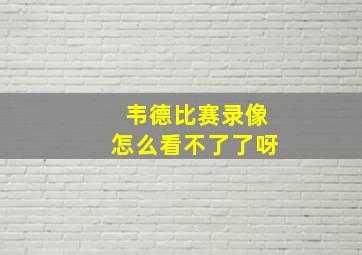 韦德比赛录像
怎么看不了了呀